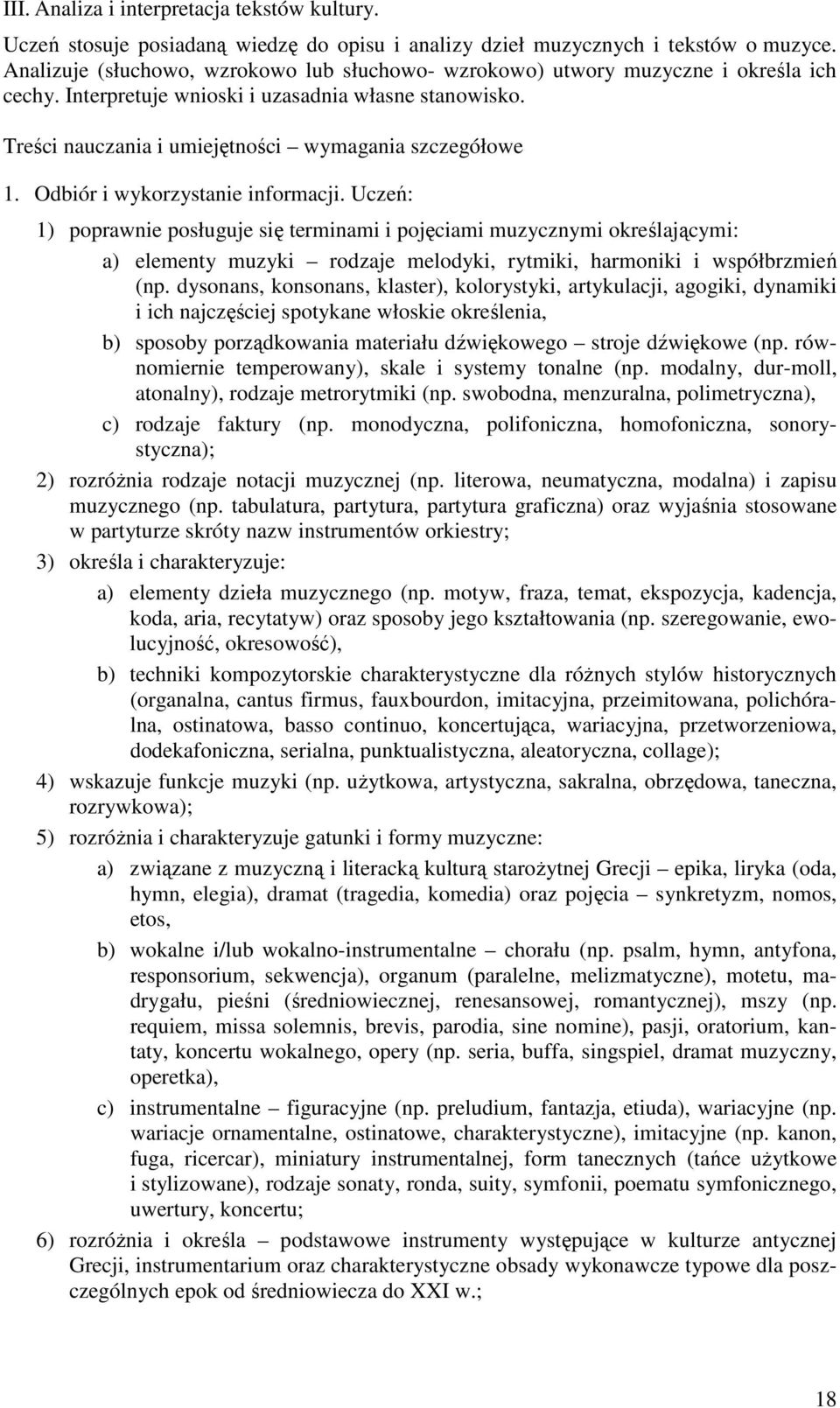 III. Analiza i interpretacja tekstów kultury.

Uczeń stosuje posiadaną wiedzę do opisu i analizy dzieł muzycznych i tekstów o muzyce. Analizuje (słuchowo, wzrokowo lub słuchowo- wzrokowo) utwory muzyczne i określa ich cechy. Interpretuje wnioski i uzasadnia własne stanowisko.

Treści nauczania i umiejętności – wymagania szczegółowe

1. Odbiór i wykorzystanie informacji. Uczeń:

1) poprawnie posługuje się terminami i pojęciami muzycznymi określającymi:

a) elementy muzyki – rodzaje melodyki, rytmiki, harmoniki i współbrzmień (np. dysonans, konsonans, klaster), kolorystyki, artykulacji, agogiki, dynamiki i ich najczęściej spotykane włoskie określenia,

b) sposoby porządkowania materiału dźwiękowego – stroje dźwiękowe (np. równomiernie temperowany), skale i systemy tonalne (np. modalny, dur-moll, atonalny), rodzaje metrorytmiki (np. swobodna, menzuralna, polimetryczna),

c) rodzaje faktury (np. monodyczna, polifoniczna, homofoniczna, sonorystyczna);

2) rozróżnia rodzaje notacji muzycznej (np. literowa, neumatyczna, modalna) i zapisu muzycznego (np. tabulatura, partytura, partytura graficzna) oraz wyjaśnia stosowane w partyturze skróty nazw instrumentów orkiestry;

3) określa i charakteryzuje:

a) elementy dzieła muzycznego (np. motyw, fraza, temat, ekspozycja, kadencja, koda, aria, recytatyw) oraz sposoby jego kształtowania (np. szeregowanie, ewolucyjność, okresowość),

b) techniki kompozytorskie charakterystyczne dla różnych stylów historycznych (organalna, cantus firmus, fauxbourdon, imitacyjna, przeimitowana, polichóralna, ostinatowa, basso continuo, koncertująca, wariacyjna, przetworzeniowa, dodekafoniczna, serialna, punktualistyczna, aleatoryczna, collage);

4) wskazuje funkcje muzyki (np. użytkowa, artystyczna, sakralna, obrzędowa, taneczna, rozrywkowa);

5) rozróżnia i charakteryzuje gatunki i formy muzyczne:

a) związane z muzyczną i literacką kulturą starożytnej Grecji – epika, liryka (oda, hymn, elegia), dramat (tragedia, komedia) oraz pojęcia – synkretyzm, nomos, etos,

b) wokalne i/lub wokalno-instrumentalne – chorału (np. psalm, hymn, antyfona, responsorium, sekwencja), organum (paralelne, melizmatyczne), motetu, madrygału, pieśni (średniowiecznej, renesansowej, romantycznej), mszy (np. requiem, missa solemnis, brevis, parodia, sine nomine), pasji, oratorium, kantaty, koncertu wokalnego, opery (np. seria, buffa, singspiel, dramat muzyczny, operetka),

c) instrumentalne – figuracyjne (np. preludium, fantazja, etiuda), wariacyjne (np. wariacje ornamentalne, ostinatowe, charakterystyczne), imitacyjne (np. kanon, fuga, ricercar), miniatury instrumentalnej, form tanecznych (tańce użytkowe i stylizowane), rodzaje sonaty, ronda, suity, symfonii, poematu symfonicznego, uwertury, koncertu;

6) rozróżnia i określa – podstawowe instrumenty występujące w kulturze antycznej Grecji, instrumentarium oraz charakterystyczne obsady wykonawcze typowe dla poszczególnych epok od średniowiecza do XXI w.;

18